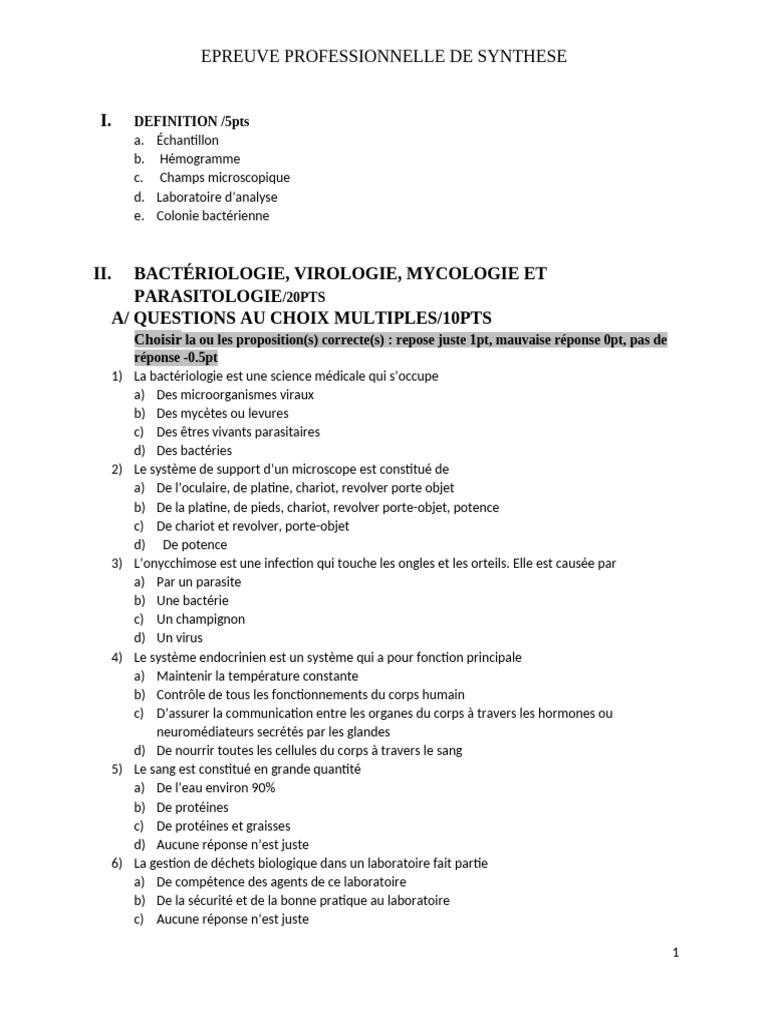 EPREUVE PROFESSIONNELLE DE SYNTHESE

I. DEFINITION /5pts
a. Échantillon
b. Hémogramme
c. Champs microscopique
d. Laboratoire d'analyse
e. Colonie bactérienne

II. BACTÉRIOLOGIE, VIROLOGIE, MYCOLOGIE ET PARASITOLOGIE/20PTS
A/ QUESTIONS AU CHOIX MULTIPLES/10PTS
Choisir la ou les proposition(s) correcte(s) : repose juste 1pt, mauvaise réponse 0pt, pas de réponse -0.5pt
1) La bactériologie est une science médicale qui s'occupe
a) Des microorganismes viraux
b) Des mycètes ou levures
c) Des êtres vivants parasitaires
d) Des bactéries
2) Le système de support d'un microscope est constitué de
a) De l'oculaire, de platine, chariot, revolver porte objet
b) De la platine, de pieds, chariot, revolver porte-objet, potence
c) De chariot et revolver, porte-objet
d) De potence
3) L'onycchimose est une infection qui touche les ongles et les orteils. Elle est causée par
a) Par un parasite
b) Une bactérie
c) Un champignon
d) Un virus
4) Le système endocrinien est un système qui a pour fonction principale
a) Maintenir la température constante
b) Contrôle de tous les fonctionnements du corps humain
c) D'assurer la communication entre les organes du corps à travers les hormones ou neuromédiateurs secrétés par les glandes
d) De nourrir toutes les cellules du corps à travers le sang
5) Le sang est constitué en grande quantité
a) De l'eau environ 90%
b) De protéines
c) De protéines et graisses
d) Aucune réponse n'est juste
6) La gestion de déchets biologique dans un laboratoire fait partie
a) De compétence des agents de ce laboratoire
b) De la sécurité et de la bonne pratique au laboratoire
c) Aucune réponse n'est juste

1